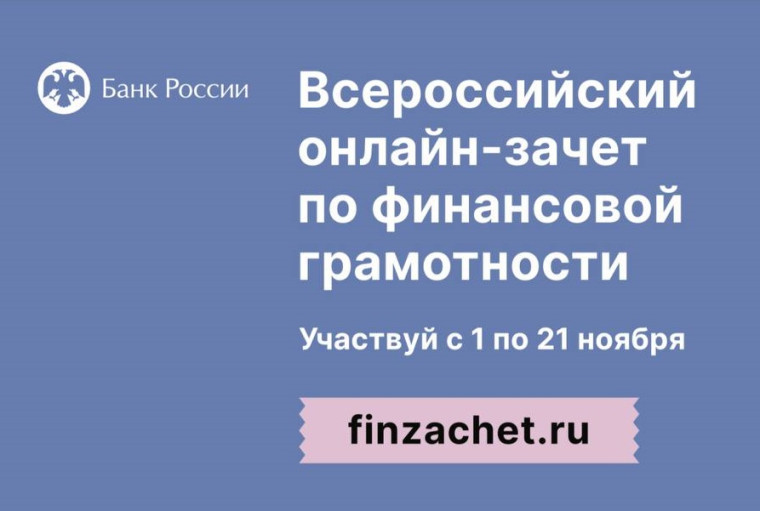 Банк России

Всероссийский онлайн-зачет по финансовой грамотности

Участвуй с 1 по 21 ноября

finzachet.ru